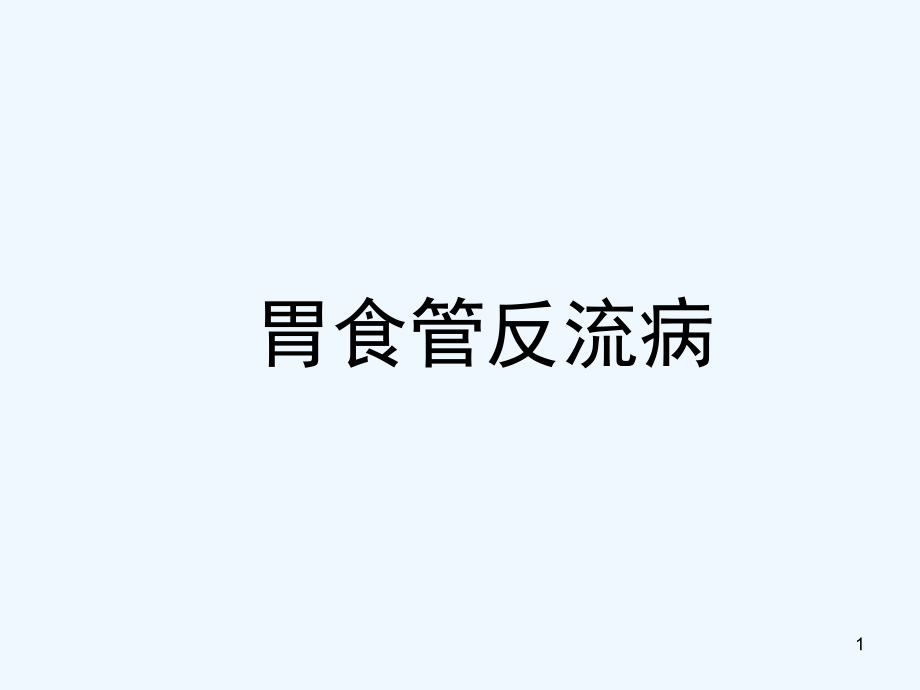 胃食管反流病

1